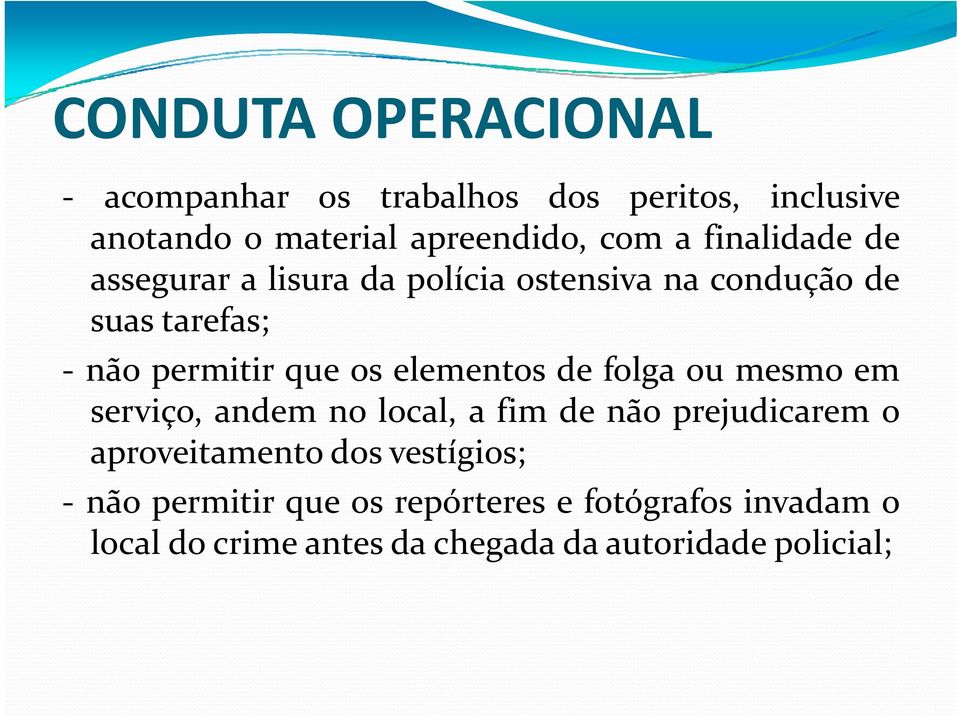 CONDUTA OPERACIONAL

- acompanhar os trabalhos dos peritos, inclusive anotando o material apreendido, com a finalidade de assegurar a lisura da polícia ostensiva na condução de suas tarefas;

- não permitir que os elementos de folga ou mesmo em serviço, andem no local, a fim de não prejudicarem o aproveitamento dos vestígios;

- não permitir que os repórteres e fotógrafos invadam o local do crime antes da chegada da autoridade policial;